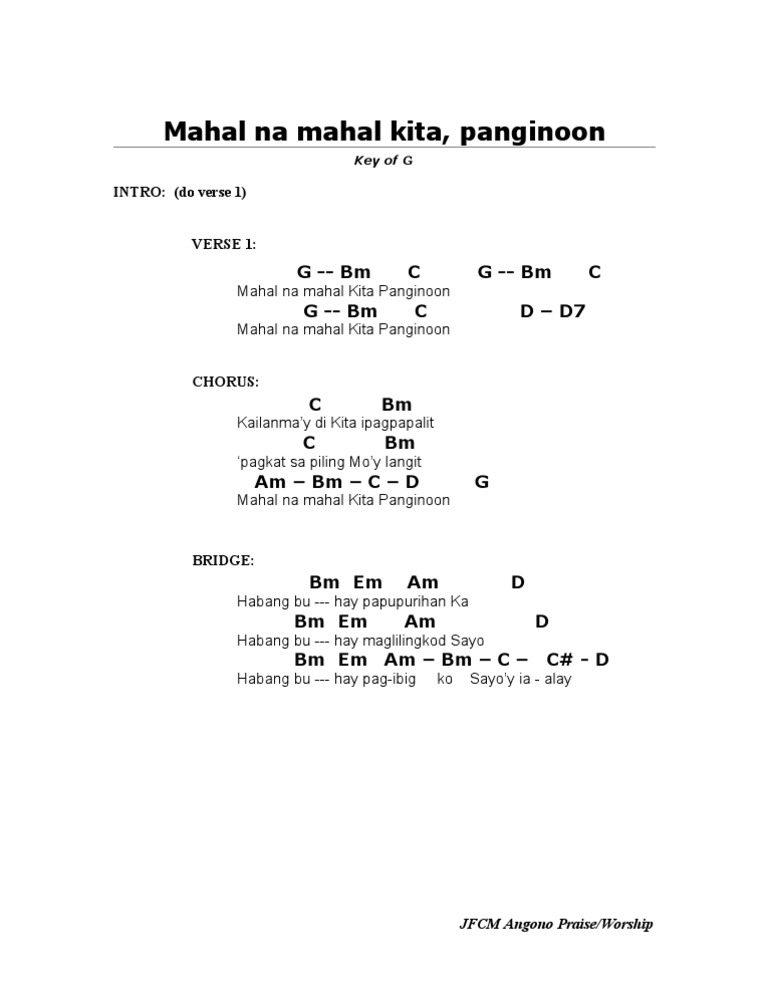 Mahal na mahal kita, panginoon

Key of G

INTRO: (do verse 1)

VERSE 1:

G -- Bm C G -- Bm C
Mahal na mahal Kita Panginoon
G -- Bm C D – D7
Mahal na mahal Kita Panginoon

CHORUS:

C Bm
Kailanma'y di Kita ipagpapalit
C Bm
'pagkat sa piling Mo'y langit
Am – Bm – C – D G
Mahal na mahal Kita Panginoon

BRIDGE:

Bm Em Am D
Habang bu --- hay papupurihan Ka
Bm Em Am D
Habang bu --- hay maglilingkod Sayo
Bm Em Am – Bm – C – C# - D
Habang bu --- hay pag-ibig ko Sayo'y ia - alay

JFCM Angono Praise/Worship